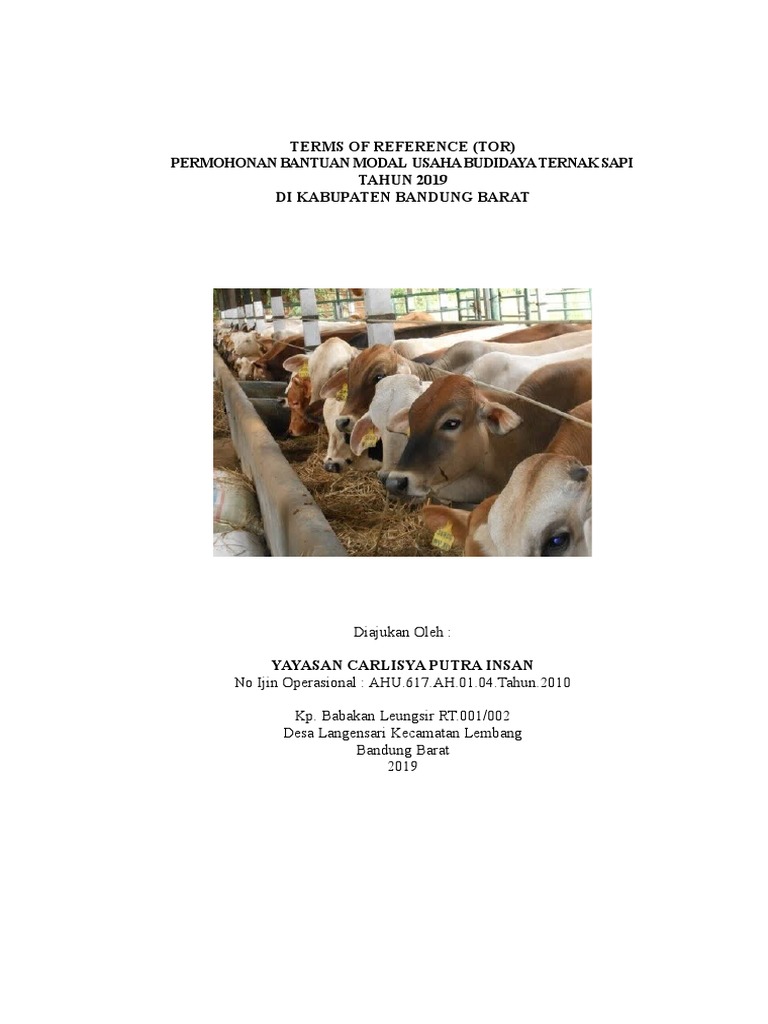 TERMS OF REFERENCE (TOR)
PERMOHONAN BANTUAN MODAL USAHA BUDIDAYA TERNAK SAPI
TAHUN 2019
DI KABUPATEN BANDUNG BARAT

Diajukan Oleh :

YAYASAN CARLISYA PUTRA INSAN
No Ijin Operasional : AHU.617.AH.01.04.Tahun.2010

Kp. Babakan Leungsir RT.001/002
Desa Langensari Kecamatan Lembang
Bandung Barat
2019